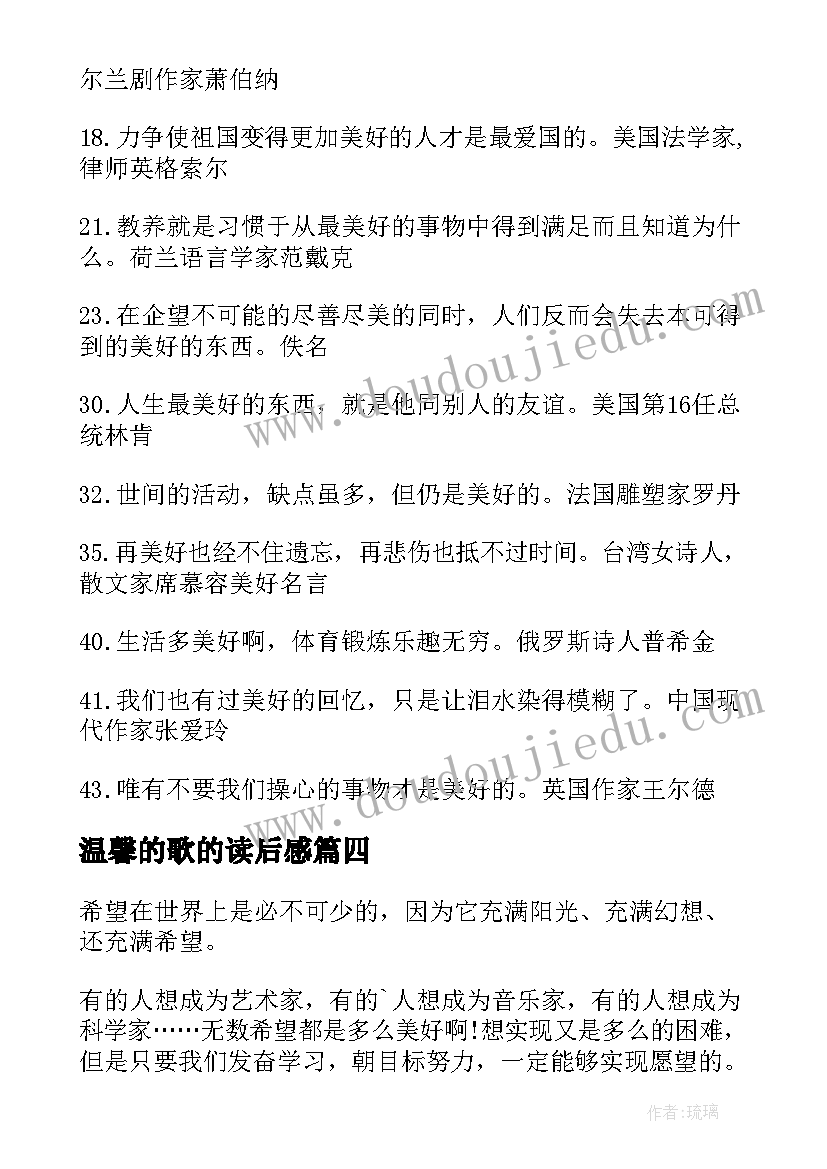 尔兰剧作家萧伯纳

18.力争使祖国变得更加美好的人才是最爱国的。美国法学家,律师英格索尔

21.教养就是习惯于从最美好的事物中得到满足而且知道为什么。荷兰语言学家范戴克

23.在企望不可能的尽善尽美的同时，人们反而会失去本可得到的美好的东西。佚名

30.人生最美好的东西，就是他同别人的友谊。美国第16任总统林肯

32.世间的活动，缺点虽多，但仍是美好的。法国雕塑家罗丹

35.再美好也经不住遗忘，再悲伤也抵不过时间。台湾女诗人，散文家席慕容美好名言

40.生活多美好啊，体育锻炼乐趣无穷。俄罗斯诗人普希金

41.我们也有过美好的回忆，只是让泪水染得模糊了。中国现代作家张爱玲

43.唯有不要我们操心的事物才是美好的。英国作家王尔德

温馨的歌的读后感篇四

希望在世界上是必不可少的，因为它充满阳光、充满幻想、还充满希望。

有的人想成为艺术家，有的`人想成为音乐家，有的人想成为科学家……无数希望都是多么美好啊!想实现又是多么的困难，但是只要我们发奋学习，朝目标努力，一定能够实现愿望的。

www.doudoujiedu.com

作者:琉璃